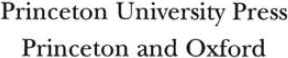 Princeton University Press
Princeton and Oxford